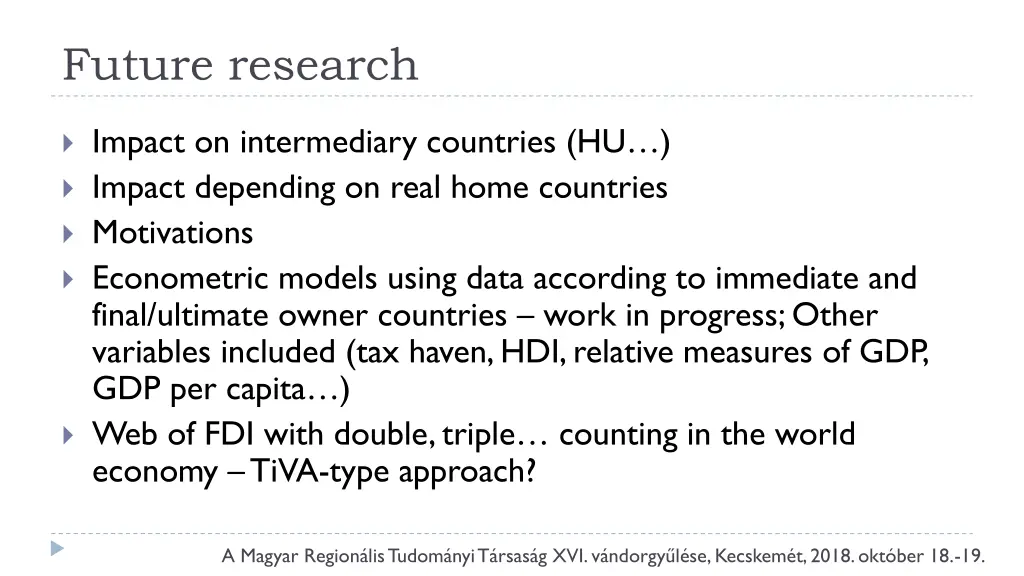 Future research

Impact on intermediary countries (HU…)

Impact depending on real home countries

Motivations

Econometric models using data according to immediate and final/ultimate owner countries – work in progress; Other variables included (tax haven, HDI, relative measures of GDP, GDP per capita…)

Web of FDI with double, triple… counting in the world economy – TiVA-type approach?

A Magyar Regionális Tudományi Társaság XVI. vándorgyűlése, Kecskemét, 2018. október 18.-19.